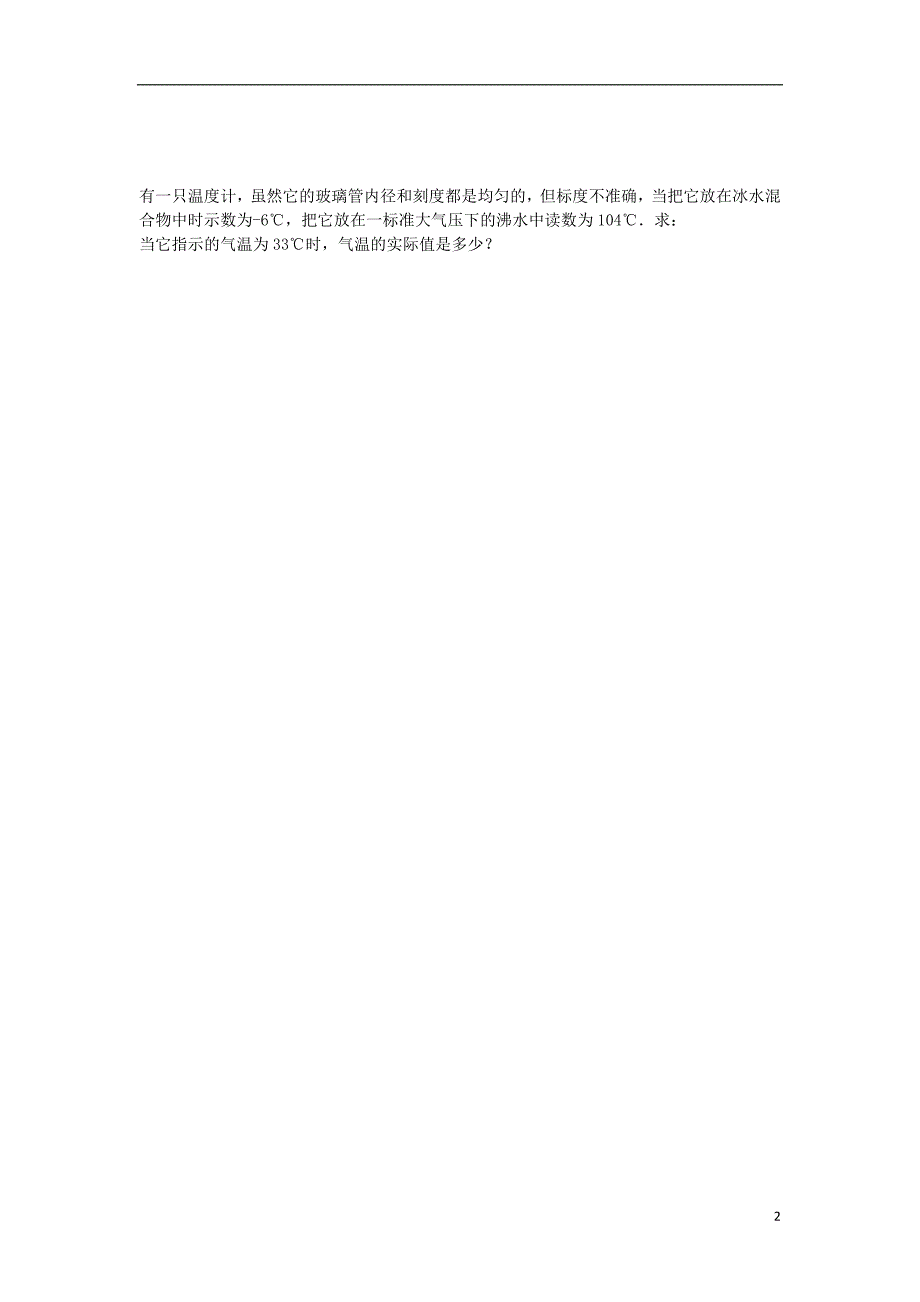 有一只温度计，虽然它的玻璃管内径和刻度都是均匀的，但标度不准确，当把它放在冰水混合物中时示数为-6℃，把它放在一标准大气压下的沸水中读数为104℃．求：
当它指示的气温为33℃时，气温的实际值是多少？

2